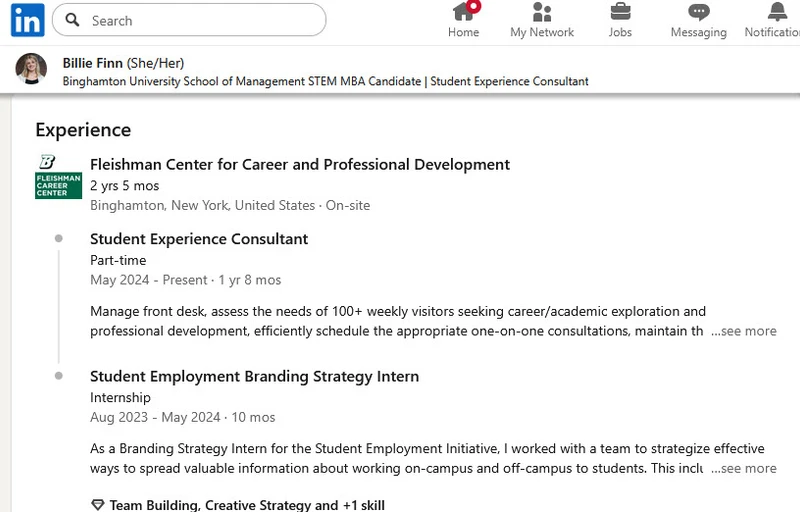 in

Search

Home My Network Jobs Messaging Notification

Billie Finn (She/Her)
Binghamton University School of Management STEM MBA Candidate | Student Experience Consultant

Experience

B FLEISHMAN CAREER CENTER

Fleishman Center for Career and Professional Development
2 yrs 5 mos
Binghamton, New York, United States · On-site

Student Experience Consultant
Part-time
May 2024 - Present · 1 yr 8 mos

Manage front desk, assess the needs of 100+ weekly visitors seeking career/academic exploration and professional development, efficiently schedule the appropriate one-on-one consultations, maintain th ...see more

Student Employment Branding Strategy Intern
Internship
Aug 2023 - May 2024 · 10 mos

As a Branding Strategy Intern for the Student Employment Initiative, I worked with a team to strategize effective ways to spread valuable information about working on-campus and off-campus to students. This inclu ...see more

Team Building, Creative Strategy and +1 skill